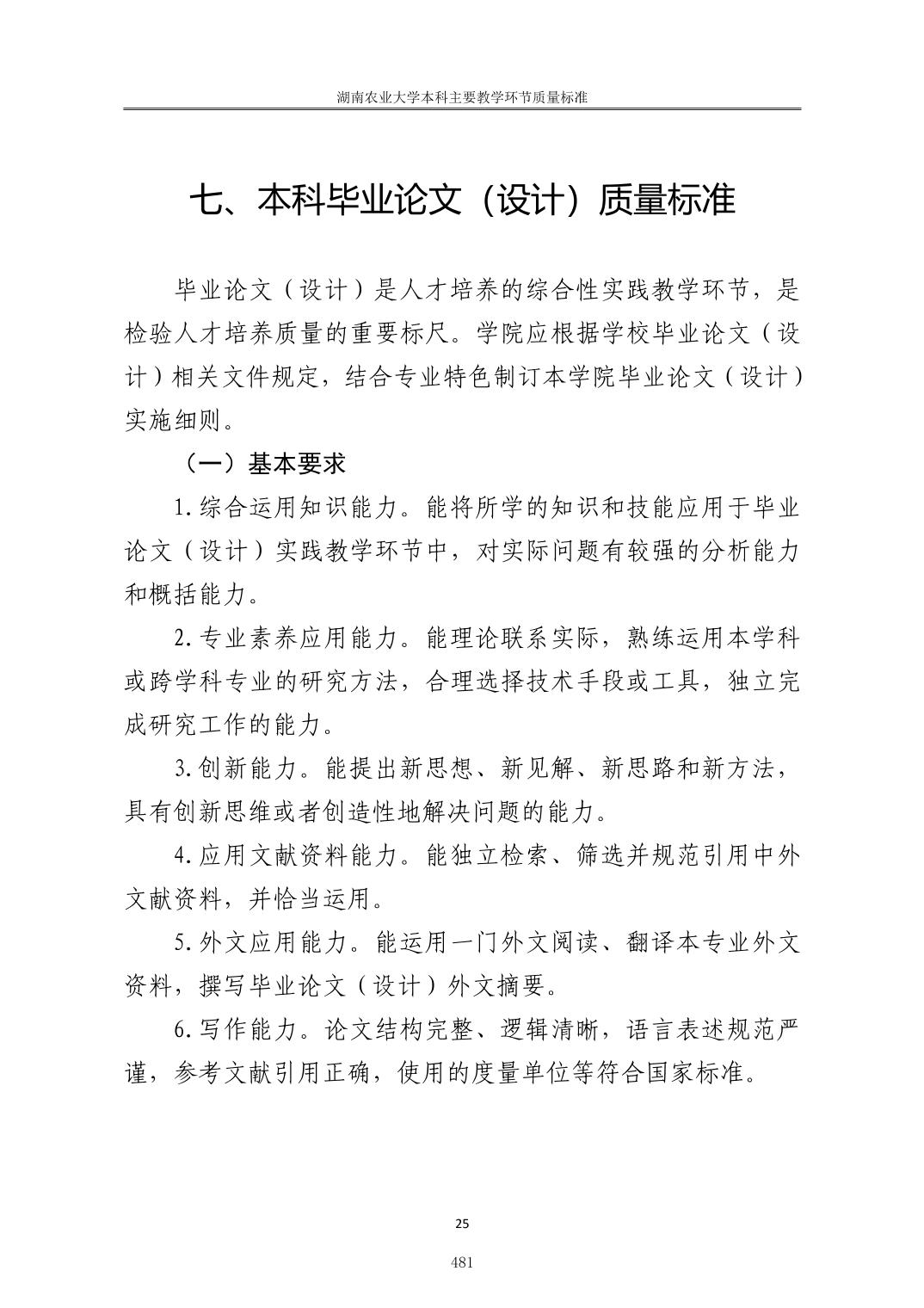 湖南农业大学本科主要教学环节质量标准

七、本科毕业论文（设计）质量标准

毕业论文（设计）是人才培养的综合性实践教学环节，是检验人才培养质量的重要标尺。学院应根据学校毕业论文（设计）相关文件规定，结合专业特色制订本学院毕业论文（设计）实施细则。

（一）基本要求

1.综合运用知识能力。能将所学的知识和技能应用于毕业论文（设计）实践教学环节中，对实际问题有较强的分析能力和概括能力。

2.专业素养应用能力。能理论联系实际，熟练运用本学科或跨学科专业的研究方法，合理选择技术手段或工具，独立完成研究工作的能力。

3.创新能力。能提出新思想、新见解、新思路和新方法，具有创新思维或者创造性地解决问题的能力。

4.应用文献资料能力。能独立检索、筛选并规范引用中外文献资料，并恰当运用。

5.外文应用能力。能运用一门外文阅读、翻译本专业外文资料，撰写毕业论文（设计）外文摘要。

6.写作能力。论文结构完整、逻辑清晰，语言表述规范严谨，参考文献引用正确，使用的度量单位等符合国家标准。

25

481